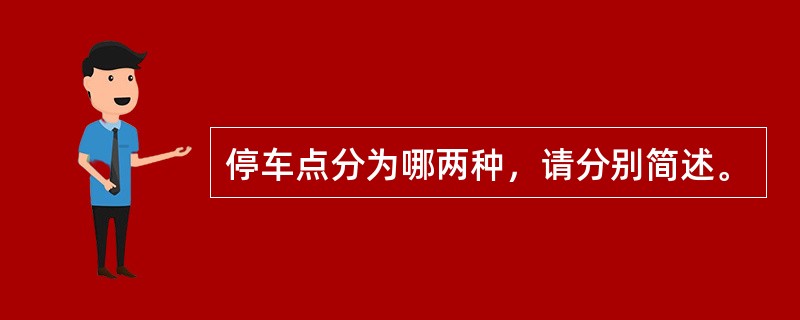 停车点分为哪两种，请分别简述。